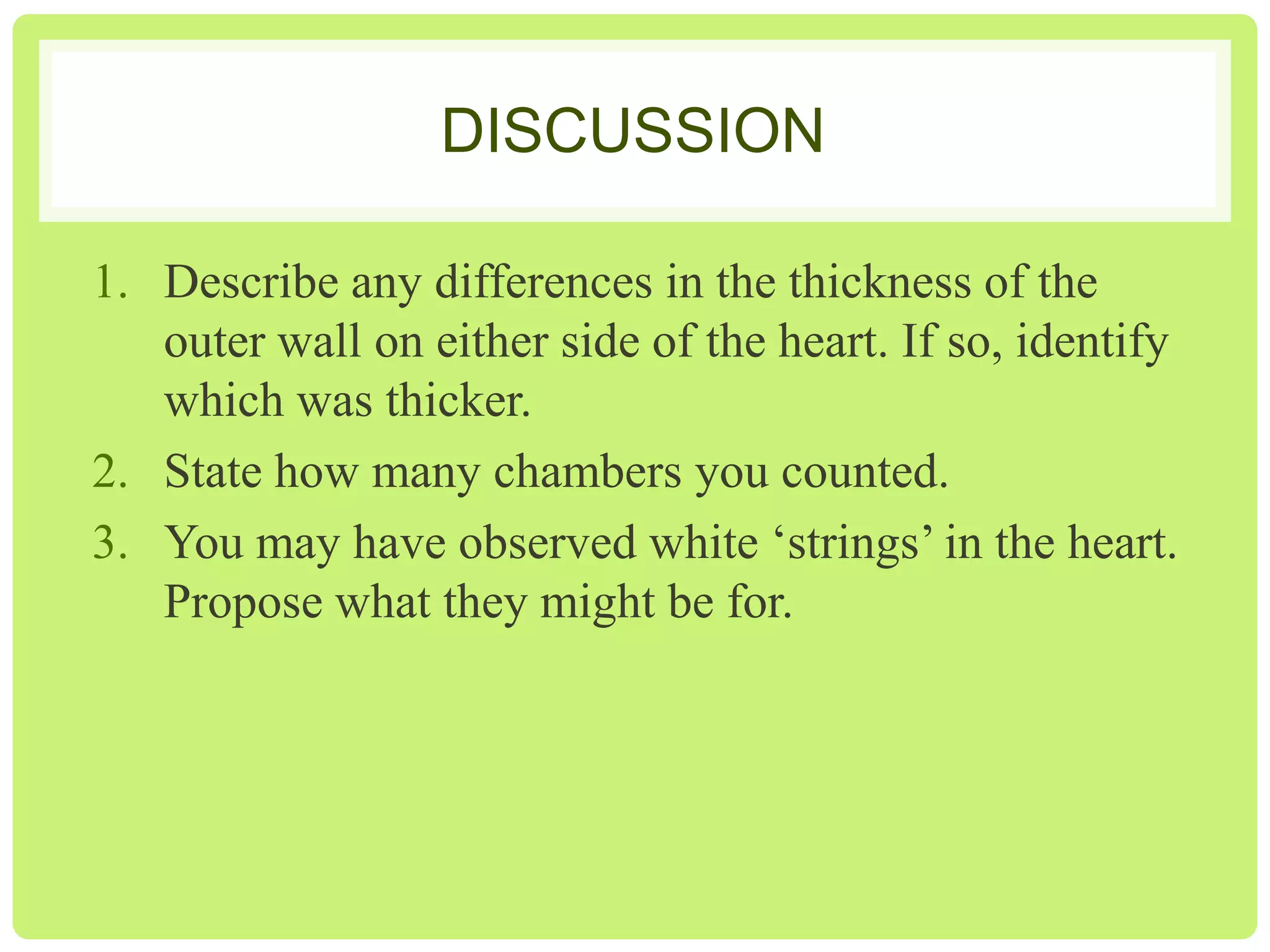 DISCUSSION

1. Describe any differences in the thickness of the outer wall on either side of the heart. If so, identify which was thicker.
2. State how many chambers you counted.
3. You may have observed white 'strings' in the heart. Propose what they might be for.